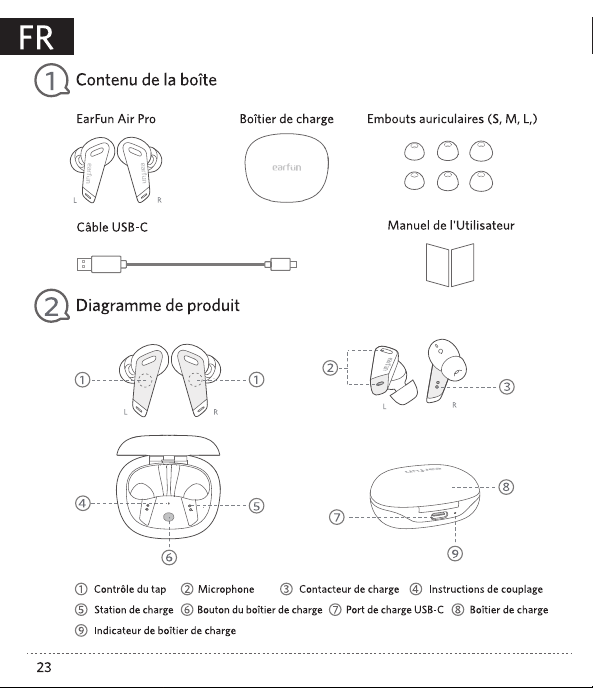 FR

1 Contenu de la boîte

EarFun Air Pro

earfun earfun L R

Boîtier de charge

earfun

Embouts auriculaires (S, M, L,)

Câble USB-C

Manuel de l'Utilisateur

2 Diagramme de produit

① ① L R

② ③ L R

④ ⑤ ⑥

⑦ ⑧ ⑨

① Contrôle du tap ② Microphone ③ Contacteur de charge ④ Instructions de couplage
⑤ Station de charge ⑥ Bouton du boîtier de charge ⑦ Port de charge USB-C ⑧ Boîtier de charge
⑨ Indicateur de boîtier de charge

23